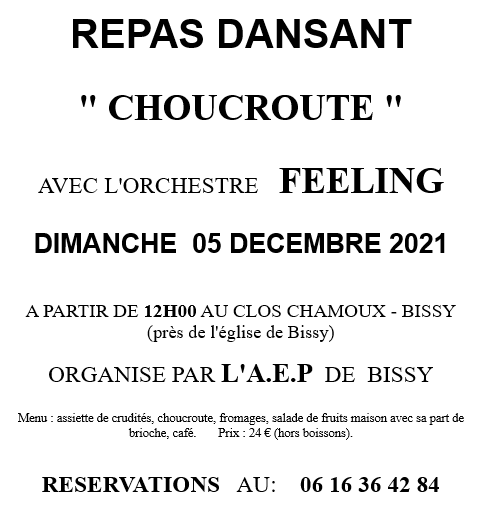 REPAS DANSANT

" CHOUCROUTE "

AVEC L'ORCHESTRE FEELING

DIMANCHE 05 DECEMBRE 2021

A PARTIR DE 12H00 AU CLOS CHAMOUX - BISSY
(près de l'église de Bissy)

ORGANISE PAR L'A.E.P DE BISSY

Menu : assiette de crudités, choucroute, fromages, salade de fruits maison avec sa part de brioche, café. Prix : 24 € (hors boissons).

RESERVATIONS AU: 06 16 36 42 84